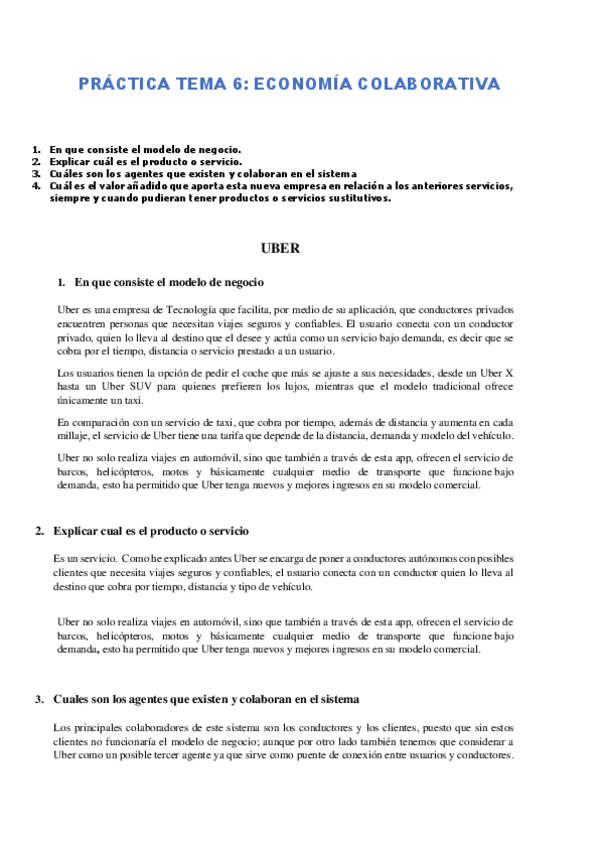 PRÁCTICA TEMA 6: ECONOMÍA COLABORATIVA

1. En que consiste el modelo de negocio.
2. Explicar cuál es el producto o servicio.
3. Cuáles son los agentes que existen y colaboran en el sistema
4. Cuál es el valor añadido que aporta esta nueva empresa en relación a los anteriores servicios, siempre y cuando pudieran tener productos o servicios sustitutivos.

UBER

1. En que consiste el modelo de negocio

Uber es una empresa de Tecnología que facilita, por medio de su aplicación, que conductores privados encuentren personas que necesitan viajes seguros y confiables. El usuario conecta con un conductor privado, quien lo lleva al destino que el desee y actúa como un servicio bajo demanda, es decir que se cobra por el tiempo, distancia o servicio prestado a un usuario.

Los usuarios tienen la opción de pedir el coche que más se ajuste a sus necesidades, desde un Uber X hasta un Uber SUV para quienes prefieren los lujos, mientras que el modelo tradicional ofrece únicamente un taxi.

En comparación con un servicio de taxi, que cobra por tiempo, además de distancia y aumenta en cada millaje, el servicio de Uber tiene una tarifa que depende de la distancia, demanda y modelo del vehículo.

Uber no solo realiza viajes en automóvil, sino que también a través de esta app, ofrecen el servicio de barcos, helicópteros, motos y básicamente cualquier medio de transporte que funcione bajo demanda, esto ha permitido que Uber tenga nuevos y mejores ingresos en su modelo comercial.

2. Explicar cual es el producto o servicio

Es un servicio. Como he explicado antes Uber se encarga de poner a conductores autónomos con posibles clientes que necesita viajes seguros y confiables, el usuario conecta con un conductor quien lo lleva al destino que cobra por tiempo, distancia y tipo de vehículo.

Uber no solo realiza viajes en automóvil, sino que también a través de esta app, ofrecen el servicio de barcos, helicópteros, motos y básicamente cualquier medio de transporte que funcione bajo demanda, esto ha permitido que Uber tenga nuevos y mejores ingresos en su modelo comercial.

3. Cuales son los agentes que existen y colaboran en el sistema

Los principales colaboradores de este sistema son los conductores y los clientes, puesto que sin estos clientes no funcionaría el modelo de negocio; aunque por otro lado también tenemos que considerar a Uber como un posible tercer agente ya que sirve como puente de conexión entre usuarios y conductores.